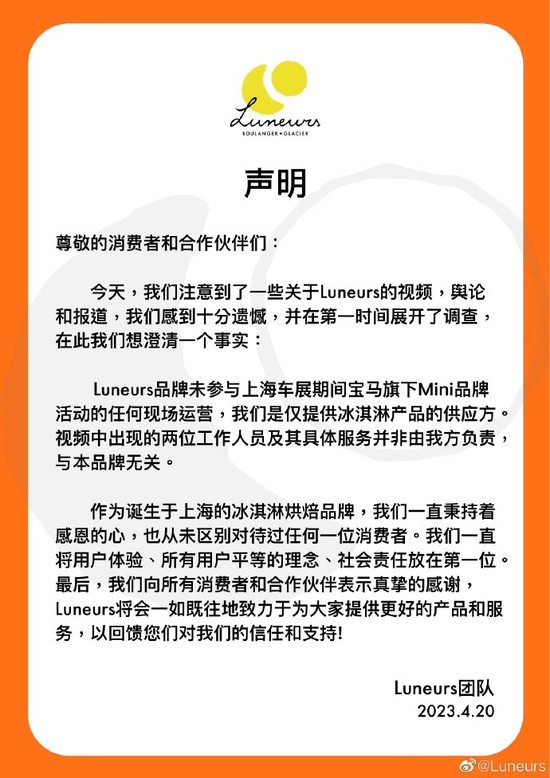 Luneurs
BOULANGER • GLACIER

声明

尊敬的消费者和合作伙伴们：

今天，我们注意到了一些关于Luneurs的视频，舆论和报道，我们感到十分遗憾，并在第一时间展开了调查，在此我们想澄清一个事实：

Luneurs品牌未参与上海车展期间宝马旗下Mini品牌活动的任何现场运营，我们是仅提供冰淇淋产品的供应方。视频中出现的两位工作人员及其具体服务并非由我方负责，与本品牌无关。

作为诞生于上海的冰淇淋烘焙品牌，我们一直秉持着感恩的心，也从未区别对待过任何一位消费者。我们一直将用户体验、所有用户平等的理念、社会责任放在第一位。最后，我们向所有消费者和合作伙伴表示真挚的感谢，Luneurs将会一如既往地致力于为大家提供更好的产品和服务，以回馈您们对我们的信任和支持!

Luneurs团队
2023.4.20

@Luneurs